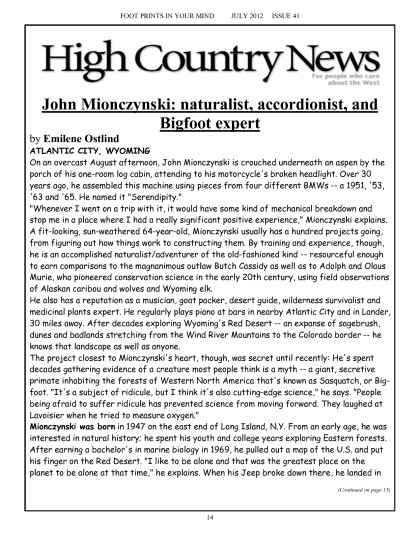 FOOT PRINTS IN YOUR MIND JULY 2012 ISSUE 41

High Country News
For people who care about the West

John Mionczynski: naturalist, accordionist, and Bigfoot expert

by Emilene Ostlind
ATLANTIC CITY, WYOMING
On an overcast August afternoon, John Mionczynski is crouched underneath an aspen by the porch of his one-room log cabin, attending to his motorcycle's broken headlight. Over 30 years ago, he assembled this machine using pieces from four different BMWs -- a 1951, '53, '63 and '65. He named it "Serendipity."
"Whenever I went on a trip with it, it would have some kind of mechanical breakdown and stop me in a place where I had a really significant positive experience," Mionczynski explains. A fit-looking, sun-weathered 64-year-old, Mionczynski usually has a hundred projects going, from figuring out how things work to constructing them. By training and experience, though, he is an accomplished naturalist/adventurer of the old-fashioned kind -- resourceful enough to earn comparisons to the magnanimous outlaw Butch Cassidy as well as to Adolph and Olaus Murie, who pioneered conservation science in the early 20th century, using field observations of Alaskan caribou and wolves and Wyoming elk.
He also has a reputation as a musician, goat packer, desert guide, wilderness survivalist and medicinal plants expert. He regularly plays piano at bars in nearby Atlantic City and in Lander, 30 miles away. After decades exploring Wyoming's Red Desert -- an expanse of sagebrush, dunes and badlands stretching from the Wind River Mountains to the Colorado border -- he knows that landscape as well as anyone.
The project closest to Mionczynski's heart, though, was secret until recently: He's spent decades gathering evidence of a creature most people think is a myth -- a giant, secretive primate inhabiting the forests of Western North America that's known as Sasquatch, or Bigfoot. "It's a subject of ridicule, but I think it's also cutting-edge science," he says. "People being afraid to suffer ridicule has prevented science from moving forward. They laughed at Lavoisier when he tried to measure oxygen."
Mionczynski was born in 1947 on the east end of Long Island, N.Y. From an early age, he was interested in natural history; he spent his youth and college years exploring Eastern forests. After earning a bachelor's in marine biology in 1969, he pulled out a map of the U.S. and put his finger on the Red Desert. "I like to be alone and that was the greatest place on the planet to be alone at that time," he explains. When his Jeep broke down there, he landed in

(Continued on page 15)

14